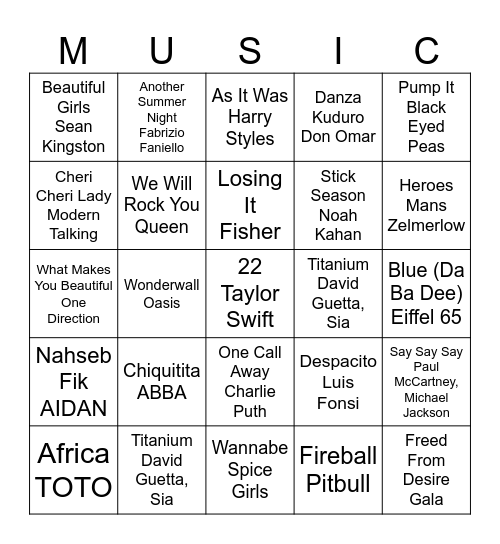 | M | U | S | I | C |
|---|---|---|---|---|
| Beautiful Girls Sean Kingston | Another Summer Night Fabrizio Faniello | As It Was Harry Styles | Danza Kuduro Don Omar | Pump It Black Eyed Peas |
| Cheri Cheri Lady Modern Talking | We Will Rock You Queen | Losing It Fisher | Stick Season Noah Kahan | Heroes Mans Zelmerlow |
| What Makes You Beautiful One Direction | Wonderwall Oasis | 22 Taylor Swift | Titanium David Guetta, Sia | Blue (Da Ba Dee) Eiffel 65 |
| Nahseb Fik AIDAN | Chiquitita ABBA | One Call Away Charlie Puth | Despacito Luis Fonsi | Say Say Say Paul McCartney, Michael Jackson |
| Africa TOTO | Titanium David Guetta, Sia | Wannabe Spice Girls | Fireball Pitbull | Freed From Desire Gala |